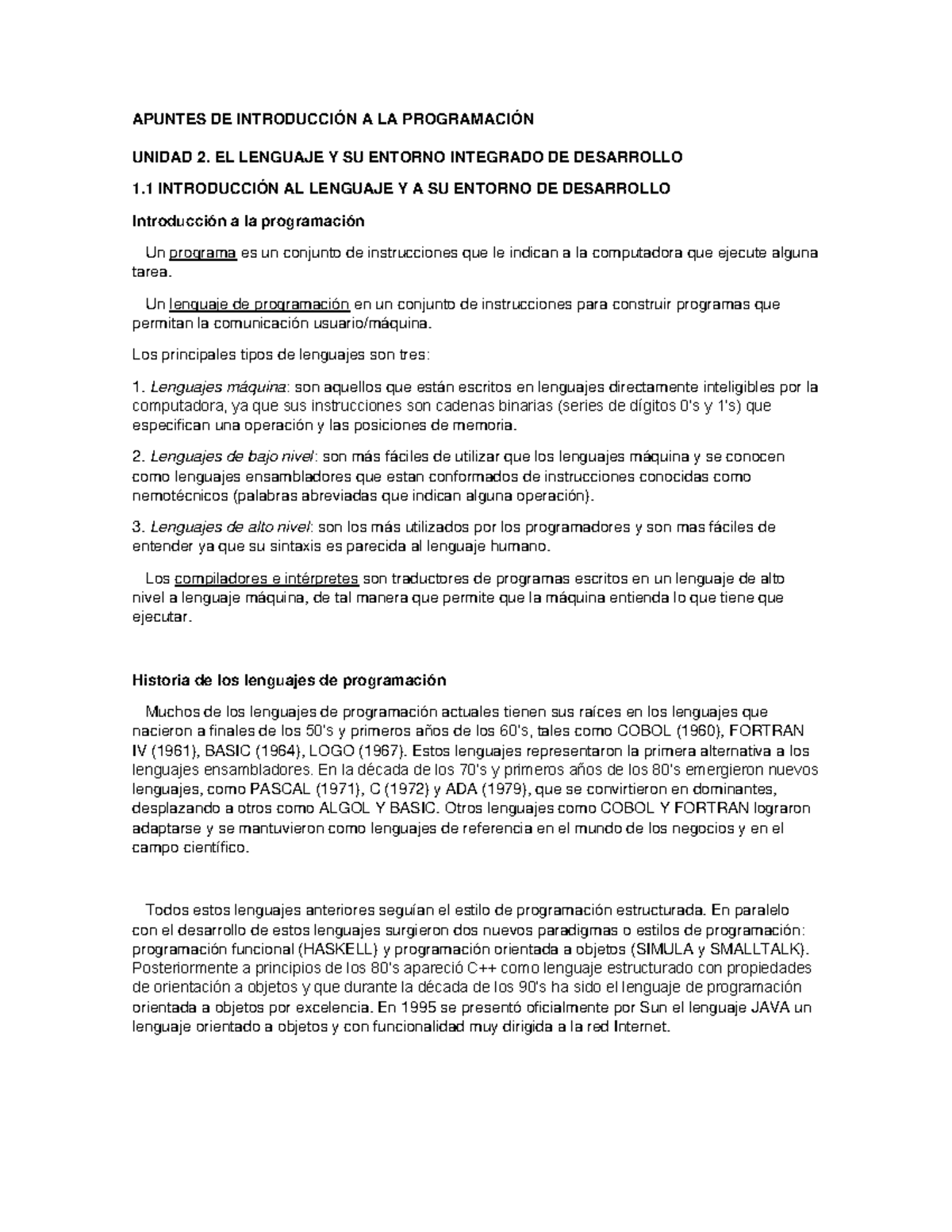 APUNTES DE INTRODUCCIÓN A LA PROGRAMACIÓN

UNIDAD 2. EL LENGUAJE Y SU ENTORNO INTEGRADO DE DESARROLLO

1.1 INTRODUCCIÓN AL LENGUAJE Y A SU ENTORNO DE DESARROLLO

Introducción a la programación

Un programa es un conjunto de instrucciones que le indican a la computadora que ejecute alguna tarea.

Un lenguaje de programación en un conjunto de instrucciones para construir programas que permitan la comunicación usuario/máquina.

Los principales tipos de lenguajes son tres:

1. Lenguajes máquina: son aquellos que están escritos en lenguajes directamente inteligibles por la computadora, ya que sus instrucciones son cadenas binarias (series de dígitos 0's y 1's) que especifican una operación y las posiciones de memoria.

2. Lenguajes de bajo nivel: son más fáciles de utilizar que los lenguajes máquina y se conocen como lenguajes ensambladores que estan conformados de instrucciones conocidas como nemotécnicos (palabras abreviadas que indican alguna operación).

3. Lenguajes de alto nivel: son los más utilizados por los programadores y son mas fáciles de entender ya que su sintaxis es parecida al lenguaje humano.

Los compiladores e intérpretes son traductores de programas escritos en un lenguaje de alto nivel a lenguaje máquina, de tal manera que permite que la máquina entienda lo que tiene que ejecutar.

Historia de los lenguajes de programación

Muchos de los lenguajes de programación actuales tienen sus raíces en los lenguajes que nacieron a finales de los 50's y primeros años de los 60's, tales como COBOL (1960), FORTRAN IV (1961), BASIC (1964), LOGO (1967). Estos lenguajes representaron la primera alternativa a los lenguajes ensambladores. En la década de los 70's y primeros años de los 80's emergieron nuevos lenguajes, como PASCAL (1971), C (1972) y ADA (1979), que se convirtieron en dominantes, desplazando a otros como ALGOL Y BASIC. Otros lenguajes como COBOL Y FORTRAN lograron adaptarse y se mantuvieron como lenguajes de referencia en el mundo de los negocios y en el campo científico.

Todos estos lenguajes anteriores seguían el estilo de programación estructurada. En paralelo con el desarrollo de estos lenguajes surgieron dos nuevos paradigmas o estilos de programación: programación funcional (HASKELL) y programación orientada a objetos (SIMULA y SMALLTALK). Posteriormente a principios de los 80's apareció C++ como lenguaje estructurado con propiedades de orientación a objetos y que durante la década de los 90's ha sido el lenguaje de programación orientada a objetos por excelencia. En 1995 se presentó oficialmente por Sun el lenguaje JAVA un lenguaje orientado a objetos y con funcionalidad muy dirigida a la red Internet.